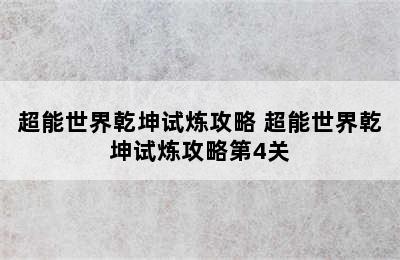 超能世界乾坤试炼攻略 超能世界乾坤试炼攻略第4关